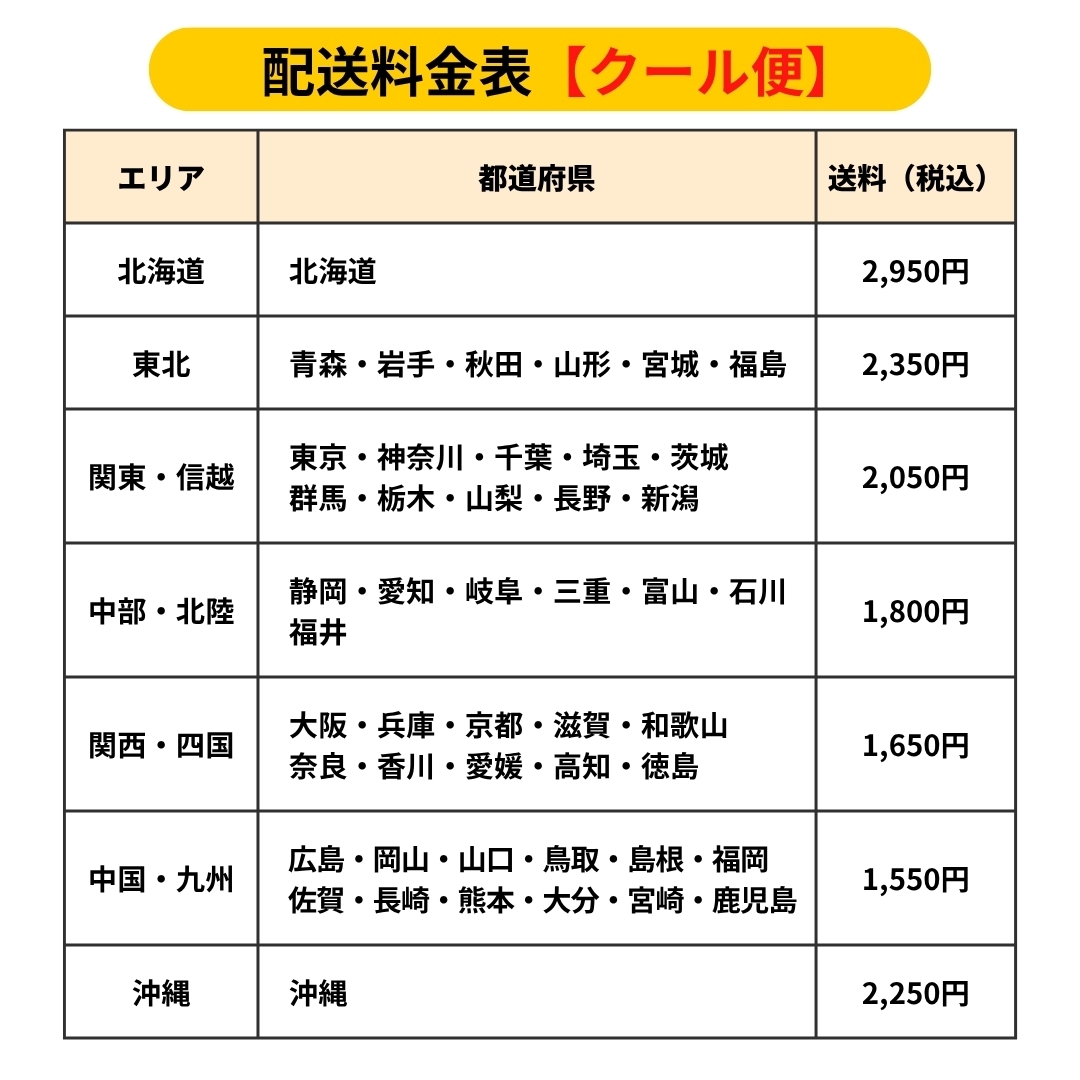 配送料金表【クール便】

| エリア | 都道府県 | 送料（税込） |
|---|---|---|
| 北海道 | 北海道 | 2,950円 |
| 東北 | 青森・岩手・秋田・山形・宮城・福島 | 2,350円 |
| 関東・信越 | 東京・神奈川・千葉・埼玉・茨城 群馬・栃木・山梨・長野・新潟 | 2,050円 |
| 中部・北陸 | 静岡・愛知・岐阜・三重・富山・石川 福井 | 1,800円 |
| 関西・四国 | 大阪・兵庫・京都・滋賀・和歌山 奈良・香川・愛媛・高知・徳島 | 1,650円 |
| 中国・九州 | 広島・岡山・山口・鳥取・島根・福岡 佐賀・長崎・熊本・大分・宮崎・鹿児島 | 1,550円 |
| 沖縄 | 沖縄 | 2,250円 |